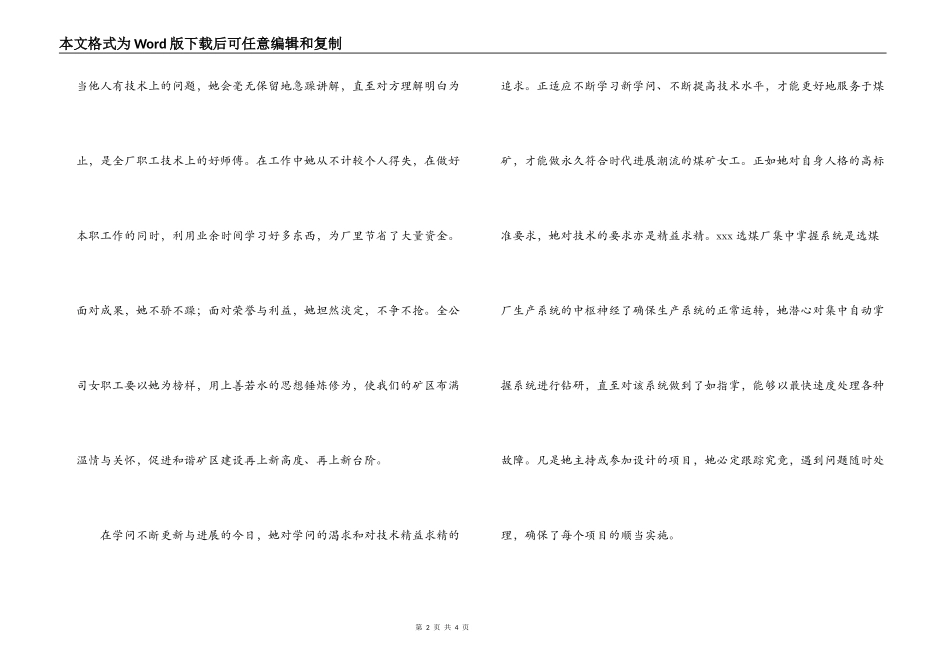 本文格式为Word版下载后可任意编辑和复制

当他人有技术上的问题，她会毫无保留地急躁讲解，直至对方理解明白为止，是全厂职工技术上的好师傅。在工作中她从不计较个人得失，在做好本职工作的同时，利用业余时间学习好多东西，为厂里节省了大量资金。面对成果，她不骄不躁；面对荣誉与利益，她坦然淡定，不争不抢。全公司女职工要以她为榜样，用上善若水的思想锤炼修为，使我们的矿区布满温情与关怀，促进和谐矿区建设再上新高度、再上新台阶。

在学问不断更新与进展的今日，她对学问的渴求和对技术精益求精的追求。正适应不断学习新学问、不断提高技术水平，才能更好地服务于煤矿，才能做永久符合时代进展潮流的煤矿女工。正如她对自身人格的高标准要求，她对技术的要求亦是精益求精。xxx选煤厂集中掌握系统是选煤厂生产系统的中枢神经了确保生产系统的正常运转，她潜心对集中自动掌握系统进行钻研，直至对该系统做到了如指掌，能够以最快速度处理各种故障。凡是她主持或参加设计的项目，她必定跟踪究竟，遇到问题随时处理，确保了每个项目的顺当实施。

第 2 页 共 4 页